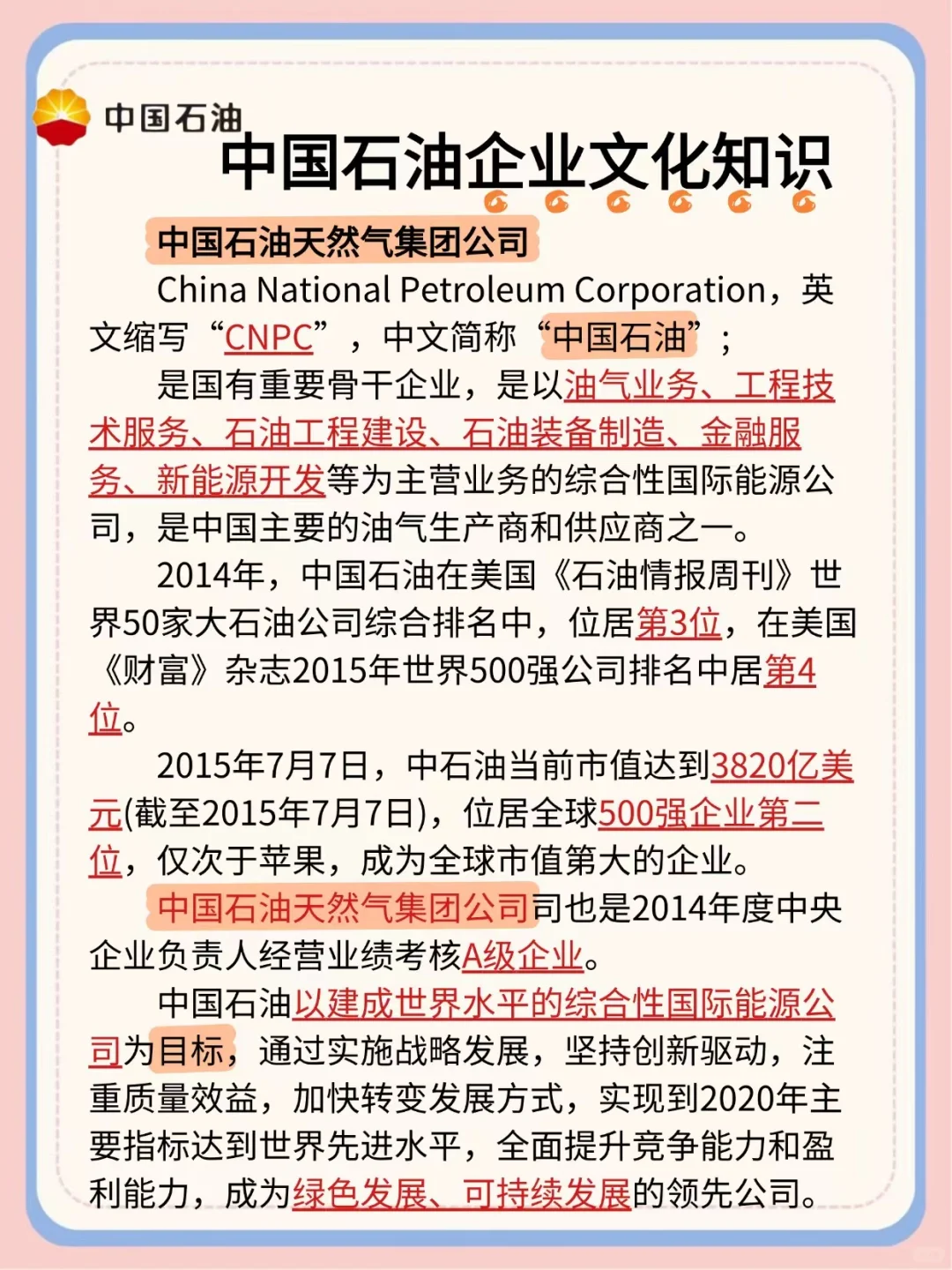 中国石油

中国石油企业文化知识

中国石油天然气集团公司

China National Petroleum Corporation，英文缩写“CNPC”，中文简称“中国石油”；

是国有重要骨干企业，是以油气业务、工程技术服务、石油工程建设、石油装备制造、金融服务、新能源开发等为主营业务的综合性国际能源公司，是中国主要的油气生产商和供应商之一。

2014年，中国石油在美国《石油情报周刊》世界50家大石油公司综合排名中，位居第3位，在美国《财富》杂志2015年世界500强公司排名中居第4位。

2015年7月7日，中石油当前市值达到3820亿美元(截至2015年7月7日)，位居全球500强企业第二位，仅次于苹果，成为全球市值第大的企业。

中国石油天然气集团公司司也是2014年度中央企业负责人经营业绩考核A级企业。

中国石油以建成世界水平的综合性国际能源公司为目标，通过实施战略发展，坚持创新驱动，注重质量效益，加快转变发展方式，实现到2020年主要指标达到世界先进水平，全面提升竞争能力和盈利能力，成为绿色发展、可持续发展的领先公司。